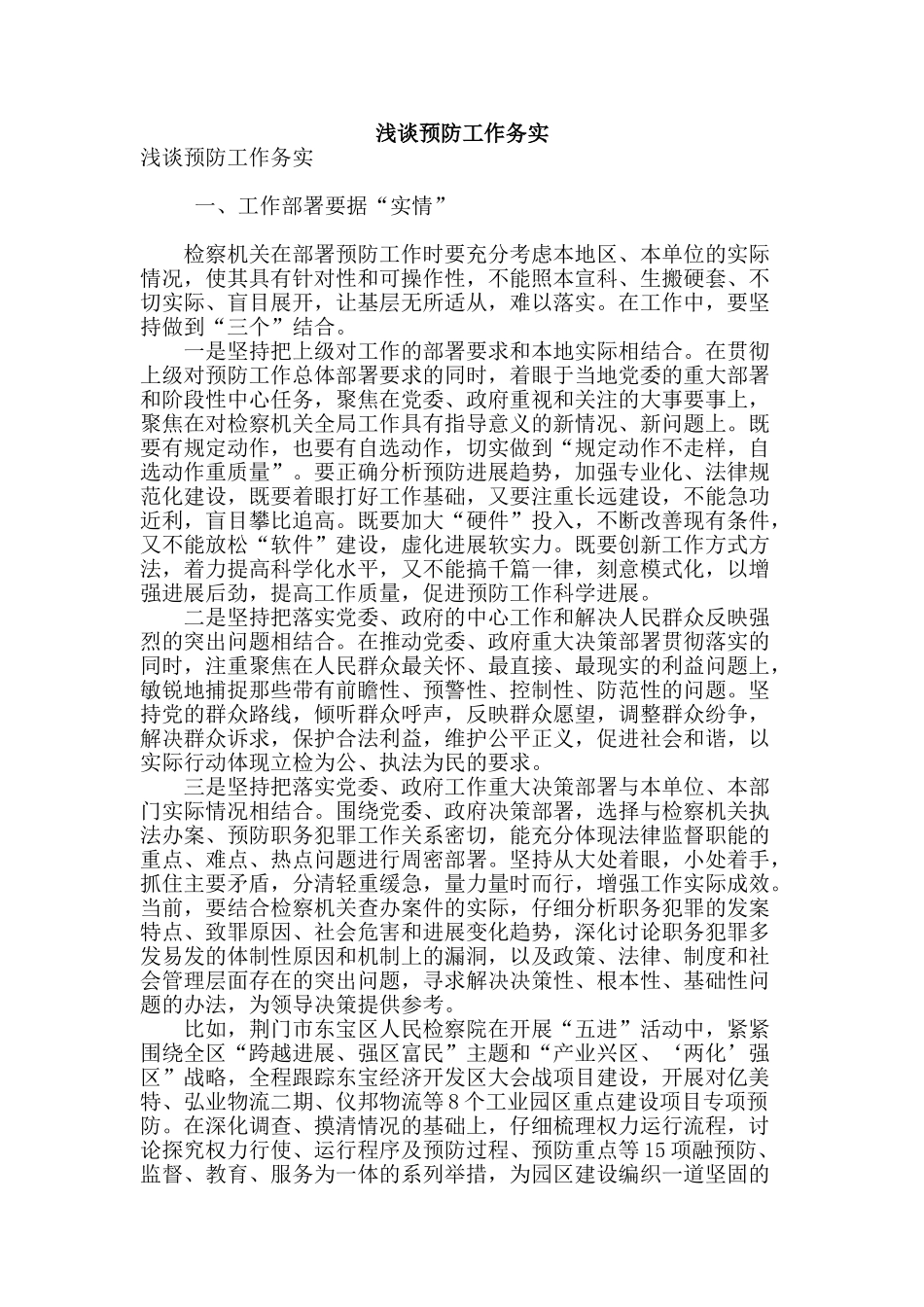 浅谈预防工作务实

浅谈预防工作务实

一、工作部署要据“实情”

检察机关在部署预防工作时要充分考虑本地区、本单位的实际情况，使其具有针对性和可操作性，不能照本宣科、生搬硬套、不切实际、盲目展开，让基层无所适从，难以落实。在工作中，要坚持做到“三个”结合。

一是坚持把上级对工作的部署要求和本地实际相结合。在贯彻上级对预防工作总体部署要求的同时，着眼于当地党委的重大部署和阶段性中心任务，聚焦在党委、政府重视和关注的大事要事上，聚焦在对检察机关全局工作具有指导意义的新情况、新问题上。既要有规定动作，也要有自选动作，切实做到“规定动作不走样，自选动作重质量”。要正确分析预防进展趋势，加强专业化、法律规范化建设，既要着眼打好工作基础，又要注重长远建设，不能急功近利，盲目攀比追高。既要加大“硬件”投入，不断改善现有条件，又不能放松“软件”建设，虚化进展软实力。既要创新工作方式方法，着力提高科学化水平，又不能搞千篇一律，刻意模式化，以增强进展后劲，提高工作质量，促进预防工作科学进展。

二是坚持把落实党委、政府的中心工作和解决人民群众反映强烈的突出问题相结合。在推动党委、政府重大决策部署贯彻落实的同时，注重聚焦在人民群众最关怀、最直接、最现实的利益问题上，敏锐地捕捉那些带有前瞻性、预警性、控制性、防范性的问题。坚持党的群众路线，倾听群众呼声，反映群众愿望，调整群众纷争，解决群众诉求，保护合法利益，维护公平正义，促进社会和谐，以实际行动体现立检为公、执法为民的要求。

三是坚持把落实党委、政府工作重大决策部署与本单位、本部门实际情况相结合。围绕党委、政府决策部署，选择与检察机关执法办案、预防职务犯罪工作关系密切，能充分体现法律监督职能的重点、难点、热点问题进行周密部署。坚持从大处着眼，小处着手，抓住主要矛盾，分清轻重缓急，量力量时而行，增强工作实际成效。当前，要结合检察机关查办案件的实际，仔细分析职务犯罪的发案特点、致罪原因、社会危害和进展变化趋势，深化讨论职务犯罪多发易发的体制性原因和机制上的漏洞，以及政策、法律、制度和社会管理层面存在的突出问题，寻求解决决策性、根本性、基础性问题的办法，为领导决策提供参考。

比如，荆门市东宝区人民检察院在开展“五进”活动中，紧紧围绕全区“跨越进展、强区富民”主题和“产业兴区、‘两化’强区”战略，全程跟踪东宝经济开发区大会战项目建设，开展对亿美特、弘业物流二期、仪邦物流等8个工业园区重点建设项目专项预防。在深化调查、摸清情况的基础上，仔细梳理权力运行流程，讨论探究权力行使、运行程序及预防过程、预防重点等15项融预防、监督、教育、服务为一体的系列举措，为园区建设编织一道坚固的